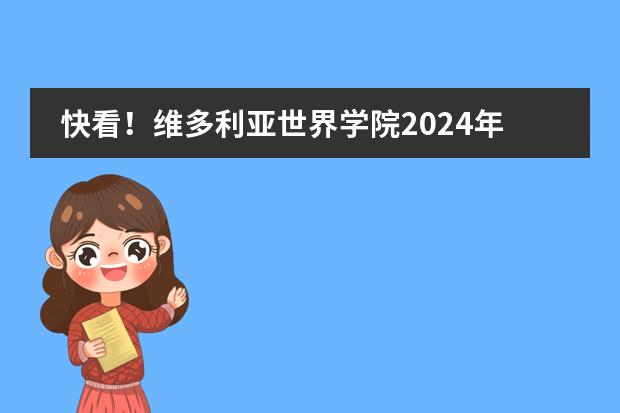 快看！维多利亚世界学院2024年